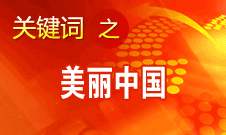 关键词 之

美丽中国